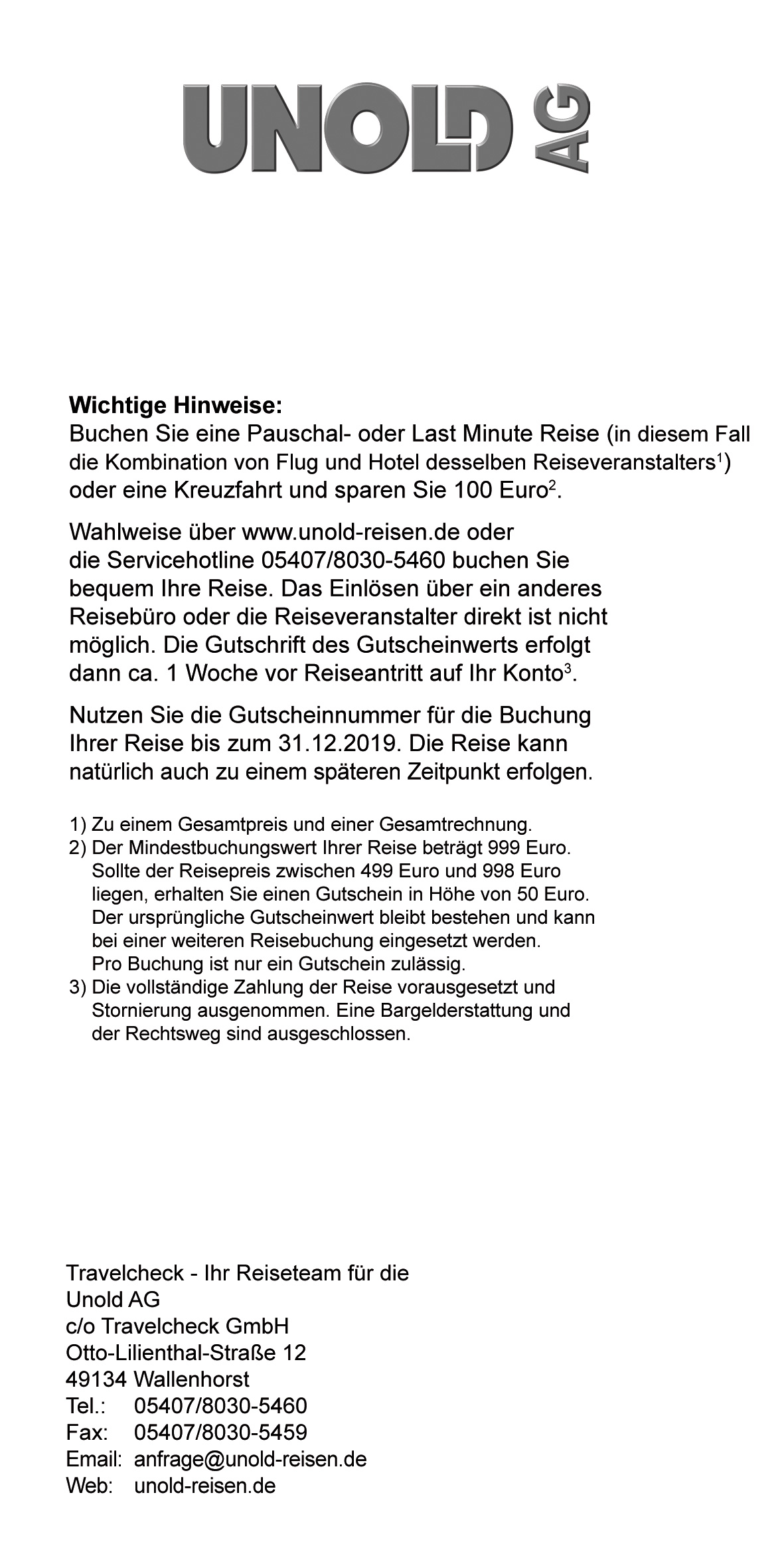 UNOLD AG

Wichtige Hinweise:
Buchen Sie eine Pauschal- oder Last Minute Reise (in diesem Fall die Kombination von Flug und Hotel desselben Reiseveranstalters$^1$) oder eine Kreuzfahrt und sparen Sie 100 Euro$^2$.

Wahlweise über www.unold-reisen.de oder die Servicehotline 05407/8030-5460 buchen Sie bequem Ihre Reise. Das Einlösen über ein anderes Reisebüro oder die Reiseveranstalter direkt ist nicht möglich. Die Gutschrift des Gutscheinwerts erfolgt dann ca. 1 Woche vor Reiseantritt auf Ihr Konto$^3$.

Nutzen Sie die Gutscheinnummer für die Buchung Ihrer Reise bis zum 31.12.2019. Die Reise kann natürlich auch zu einem späteren Zeitpunkt erfolgen.

1) Zu einem Gesamtpreis und einer Gesamtrechnung.
2) Der Mindestbuchungswert Ihrer Reise beträgt 999 Euro. Sollte der Reisepreis zwischen 499 Euro und 998 Euro liegen, erhalten Sie einen Gutschein in Höhe von 50 Euro. Der ursprüngliche Gutscheinwert bleibt bestehen und kann bei einer weiteren Reisebuchung eingesetzt werden. Pro Buchung ist nur ein Gutschein zulässig.
3) Die vollständige Zahlung der Reise vorausgesetzt und Stornierung ausgenommen. Eine Bargelderstattung und der Rechtsweg sind ausgeschlossen.

Travelcheck - Ihr Reiseteam für die
Unold AG
c/o Travelcheck GmbH
Otto-Lilienthal-Straße 12
49134 Wallenhorst
Tel.: 05407/8030-5460
Fax: 05407/8030-5459
Email: anfrage@unold-reisen.de
Web: unold-reisen.de